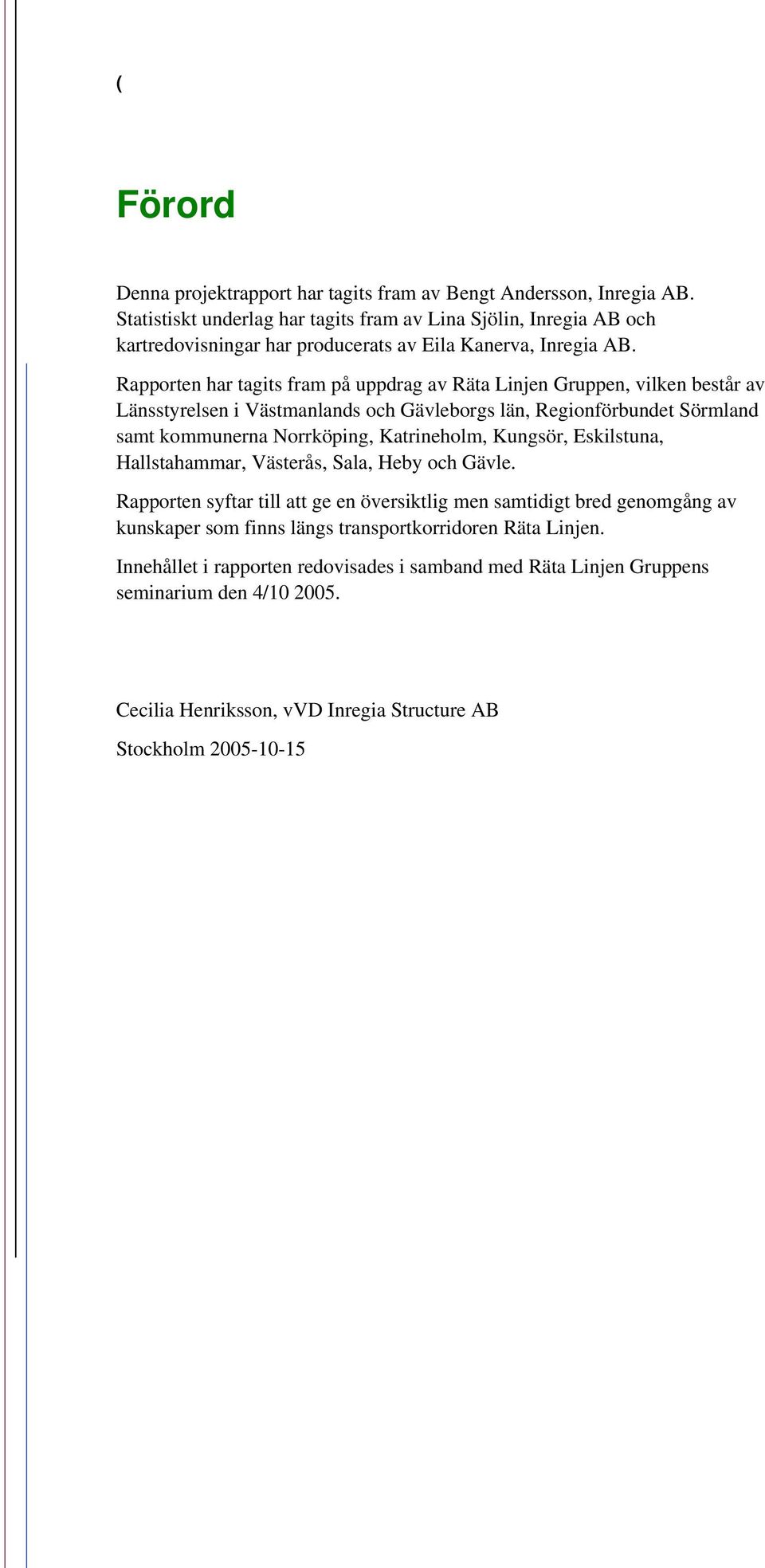 (

Förord

Denna projektrapport har tagits fram av Bengt Andersson, Inregia AB. Statistiskt underlag har tagits fram av Lina Sjölin, Inregia AB och kartredovisningar har producerats av Eila Kanerva, Inregia AB.

Rapporten har tagits fram på uppdrag av Räta Linjen Gruppen, vilken består av Länsstyrelsen i Västmanlands och Gävleborgs län, Regionförbundet Sörmland samt kommunerna Norrköping, Katrineholm, Kungsör, Eskilstuna, Hallstahammar, Västerås, Sala, Heby och Gävle.

Rapporten syftar till att ge en översiktlig men samtidigt bred genomgång av kunskaper som finns längs transportkorridoren Räta Linjen.

Innehållet i rapporten redovisades i samband med Räta Linjen Gruppens seminarium den 4/10 2005.

Cecilia Henriksson, vVD Inregia Structure AB

Stockholm 2005-10-15